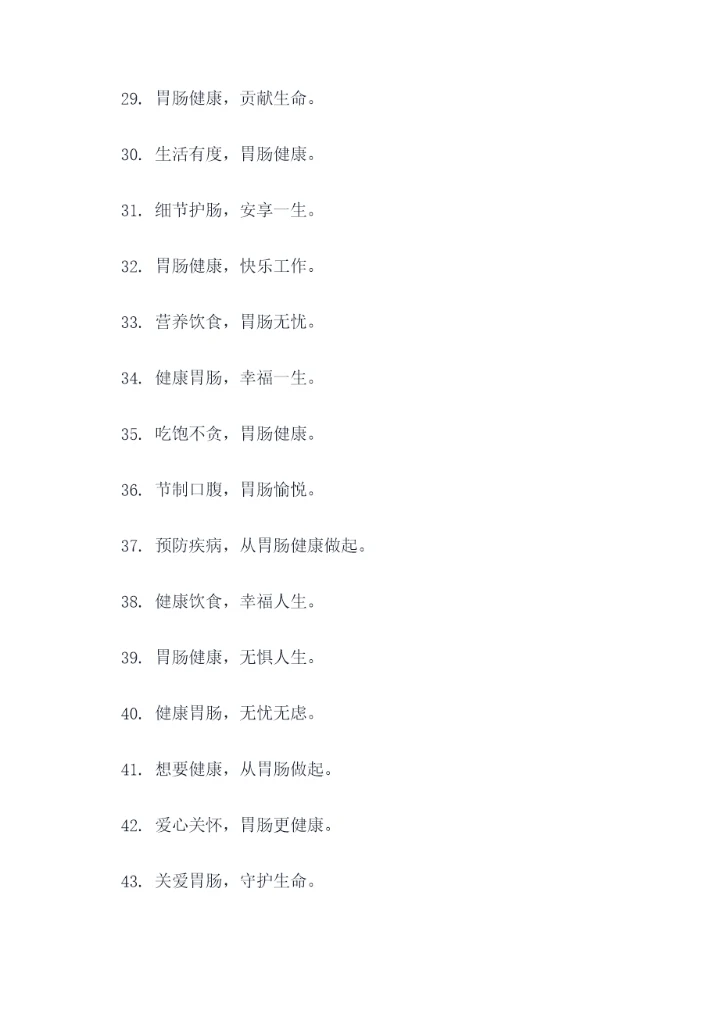 29. 胃肠健康，贡献生命。

30. 生活有度，胃肠健康。

31. 细节护肠，安享一生。

32. 胃肠健康，快乐工作。

33. 营养饮食，胃肠无忧。

34. 健康胃肠，幸福一生。

35. 吃饱不贪，胃肠健康。

36. 节制口腹，胃肠愉悦。

37. 预防疾病，从胃肠健康做起。

38. 健康饮食，幸福人生。

39. 胃肠健康，无惧人生。

40. 健康胃肠，无忧无虑。

41. 想要健康，从胃肠做起。

42. 爱心关怀，胃肠更健康。

43. 关爱胃肠，守护生命。